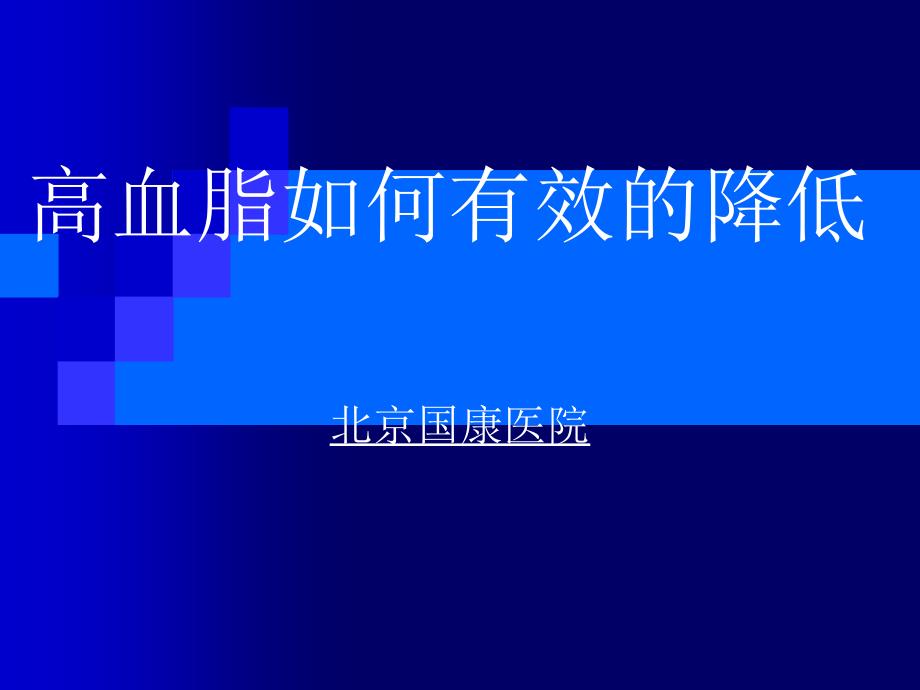 高血脂如何有效的降低

北京国康医院